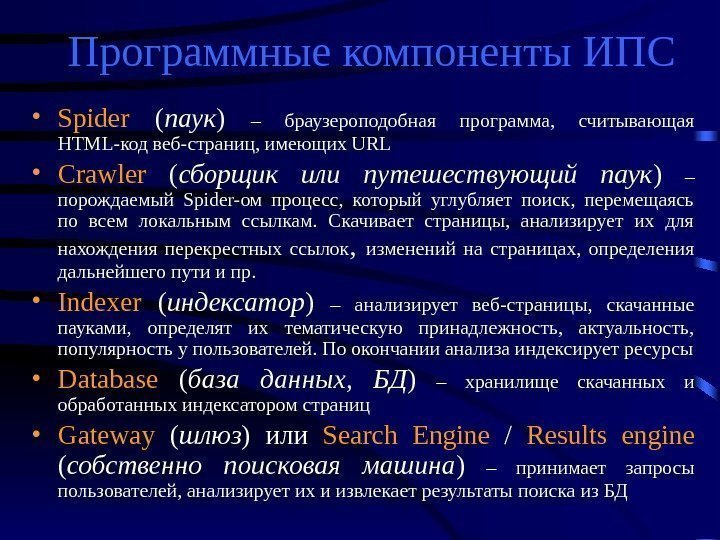 Программные компоненты ИПС

• Spider (паук) – браузероподобная программа, считывающая HTML-код веб-страниц, имеющих URL

• Crawler (сборщик или путешествующий паук) – порождаемый Spider-ом процесс, который углубляет поиск, перемещаясь по всем локальным ссылкам. Скачивает страницы, анализирует их для нахождения перекрестных ссылок, изменений на страницах, определения дальнейшего пути и пр.

• Indexer (индексатор) – анализирует веб-страницы, скачанные пауками, определят их тематическую принадлежность, актуальность, популярность у пользователей. По окончании анализа индексирует ресурсы

• Database (база данных, БД) – хранилище скачанных и обработанных индексатором страниц

• Gateway (шлюз) или Search Engine / Results engine (собственно поисковая машина) – принимает запросы пользователей, анализирует их и извлекает результаты поиска из БД